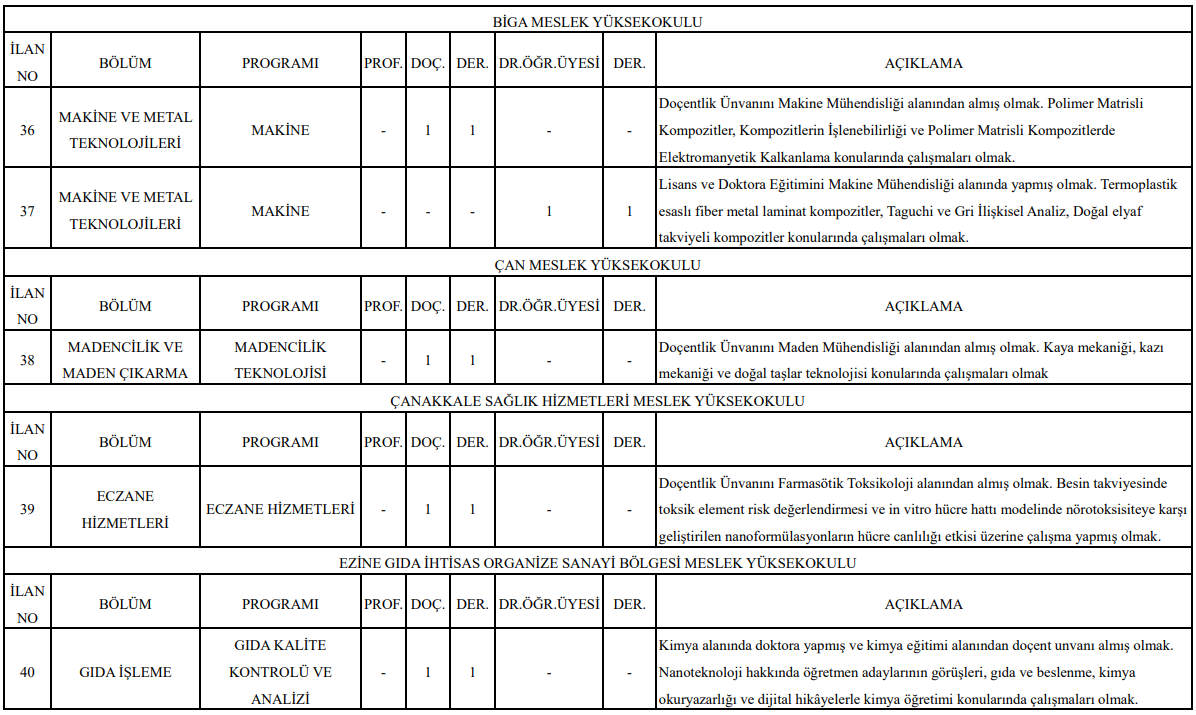 BİGA MESLEK YÜKSEKOKULU

| İLAN NO | BÖLÜM | PROGRAMI | PROF. | DOÇ. | DER. | DR.ÖĞR.ÜYESİ | DER. | AÇIKLAMA |
|---|---|---|---|---|---|---|---|---|
| 36 | MAKİNE VE METAL TEKNOLOJİLERİ | MAKİNE | - | 1 | 1 | - | - | Doçentlik Ünvanını Makine Mühendisliği alanından almış olmak. Polimer Matrisli Kompozitler, Kompozitlerin İşlenebilirliği ve Polimer Matrisli Kompozitlerde Elektromanyetik Kalkanlama konularında çalışmaları olmak. |
| 37 | MAKİNE VE METAL TEKNOLOJİLERİ | MAKİNE | - | - | - | 1 | 1 | Lisans ve Doktora Eğitimini Makine Mühendisliği alanında yapmış olmak. Termoplastik esaslı fiber metal laminat kompozitler, Taguchi ve Gri İlişkisel Analiz, Doğal elyaf takviyeli kompozitler konularında çalışmaları olmak. |

ÇAN MESLEK YÜKSEKOKULU

| İLAN NO | BÖLÜM | PROGRAMI | PROF. | DOÇ. | DER. | DR.ÖĞR.ÜYESİ | DER. | AÇIKLAMA |
|---|---|---|---|---|---|---|---|---|
| 38 | MADENCİLİK VE MADEN ÇIKARMA | MADENCİLİK TEKNOLOJİSİ | - | 1 | 1 | - | - | Doçentlik Ünvanını Maden Mühendisliği alanından almış olmak. Kaya mekaniği, kazı mekaniği ve doğal taşlar teknolojisi konularında çalışmaları olmak |

ÇANAKKALE SAĞLIK HİZMETLERİ MESLEK YÜKSEKOKULU

| İLAN NO | BÖLÜM | PROGRAMI | PROF. | DOÇ. | DER. | DR.ÖĞR.ÜYESİ | DER. | AÇIKLAMA |
|---|---|---|---|---|---|---|---|---|
| 39 | ECZANE HİZMETLERİ | ECZANE HİZMETLERİ | - | 1 | 1 | - | - | Doçentlik Ünvanını Farmasötik Toksikoloji alanından almış olmak. Besin takviyesinde toksik element risk değerlendirmesi ve in vitro hücre hattı modelinde nörotoksisiteye karşı geliştirilen nanoformülasyonların hücre canlılığı etkisi üzerine çalışma yapmış olmak. |

EZİNE GIDA İHTİSAS ORGANİZE SANAYİ BÖLGESİ MESLEK YÜKSEKOKULU

| İLAN NO | BÖLÜM | PROGRAMI | PROF. | DOÇ. | DER. | DR.ÖĞR.ÜYESİ | DER. | AÇIKLAMA |
|---|---|---|---|---|---|---|---|---|
| 40 | GIDA İŞLEME | GIDA KALİTE KONTROLÜ VE ANALİZİ | - | 1 | 1 | - | - | Kimya alanında doktora yapmış ve kimya eğitimi alanından doçent unvanı almış olmak. Nanoteknoloji hakkında öğretmen adaylarının görüşleri, gıda ve beslenme, kimya okuryazarlığı ve dijital hikâyelerle kimya öğretimi konularında çalışmaları olmak. |